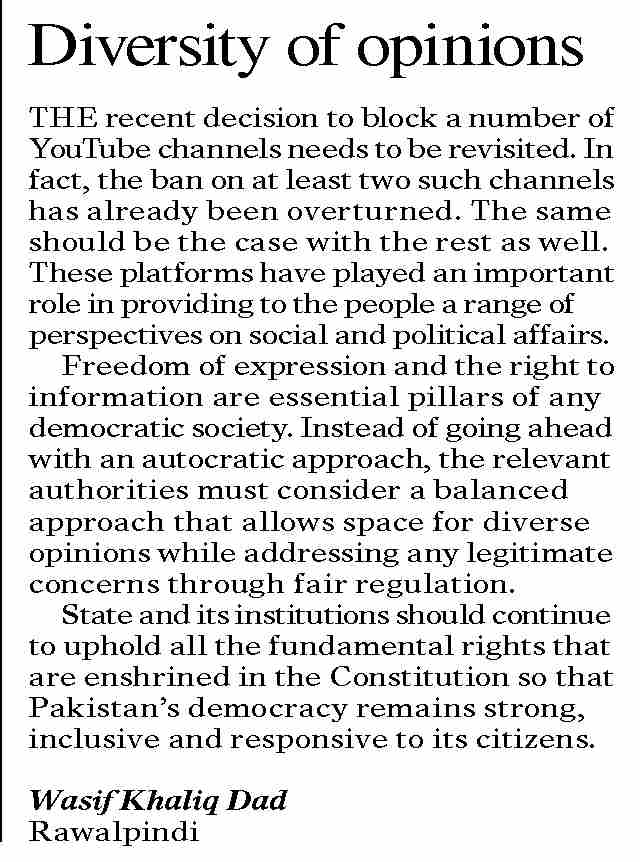 Diversity of opinions

THE recent decision to block a number of YouTube channels needs to be revisited. In fact, the ban on at least two such channels has already been overturned. The same should be the case with the rest as well. These platforms have played an important role in providing to the people a range of perspectives on social and political affairs.

Freedom of expression and the right to information are essential pillars of any democratic society. Instead of going ahead with an autocratic approach, the relevant authorities must consider a balanced approach that allows space for diverse opinions while addressing any legitimate concerns through fair regulation.

State and its institutions should continue to uphold all the fundamental rights that are enshrined in the Constitution so that Pakistan's democracy remains strong, inclusive and responsive to its citizens.

Wasif Khaliq Dad
Rawalpindi